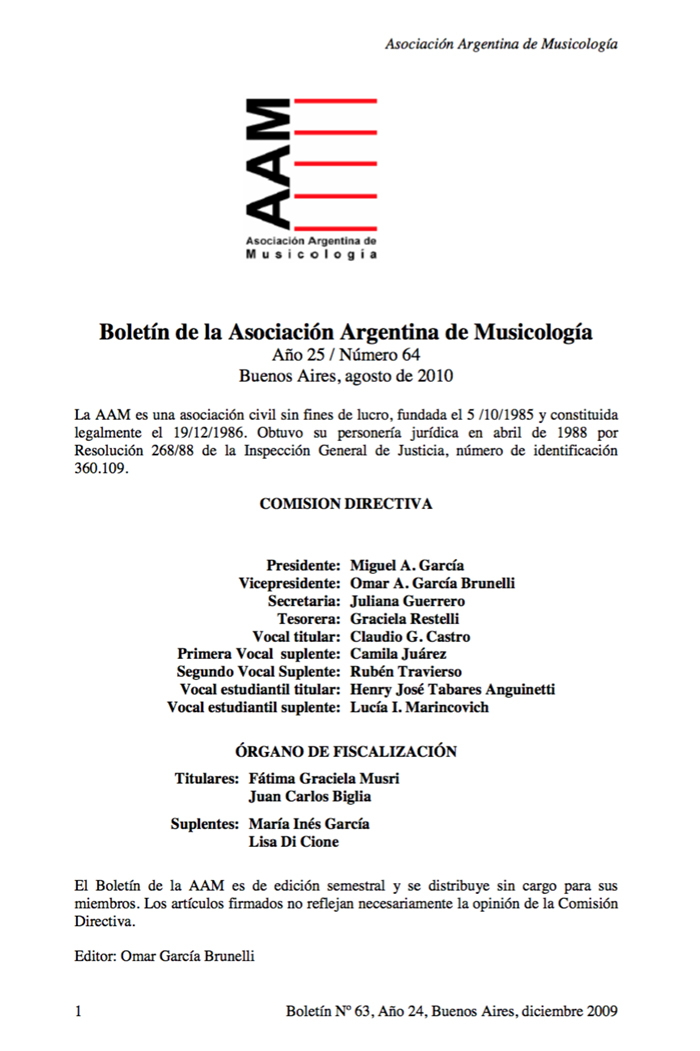 Asociación Argentina de Musicología

AAM
Asociación Argentina de Musicología

Boletín de la Asociación Argentina de Musicología
Año 25 / Número 64
Buenos Aires, agosto de 2010

La AAM es una asociación civil sin fines de lucro, fundada el 5 /10/1985 y constituida legalmente el 19/12/1986. Obtuvo su personería jurídica en abril de 1988 por Resolución 268/88 de la Inspección General de Justicia, número de identificación 360.109.

COMISION DIRECTIVA

Presidente: Miguel A. García
Vicepresidente: Omar A. García Brunelli
Secretaria: Juliana Guerrero
Tesorera: Graciela Restelli
Vocal titular: Claudio G. Castro
Primera Vocal suplente: Camila Juárez
Segundo Vocal Suplente: Rubén Travierso
Vocal estudiantil titular: Henry José Tabares Anguinetti
Vocal estudiantil suplente: Lucía I. Marincovich

ÓRGANO DE FISCALIZACIÓN

Titulares: Fátima Graciela Musri
Juan Carlos Biglia

Suplentes: María Inés García
Lisa Di Cione

El Boletín de la AAM es de edición semestral y se distribuye sin cargo para sus miembros. Los artículos firmados no reflejan necesariamente la opinión de la Comisión Directiva.

Editor: Omar García Brunelli

1 Boletín Nº 63, Año 24, Buenos Aires, diciembre 2009